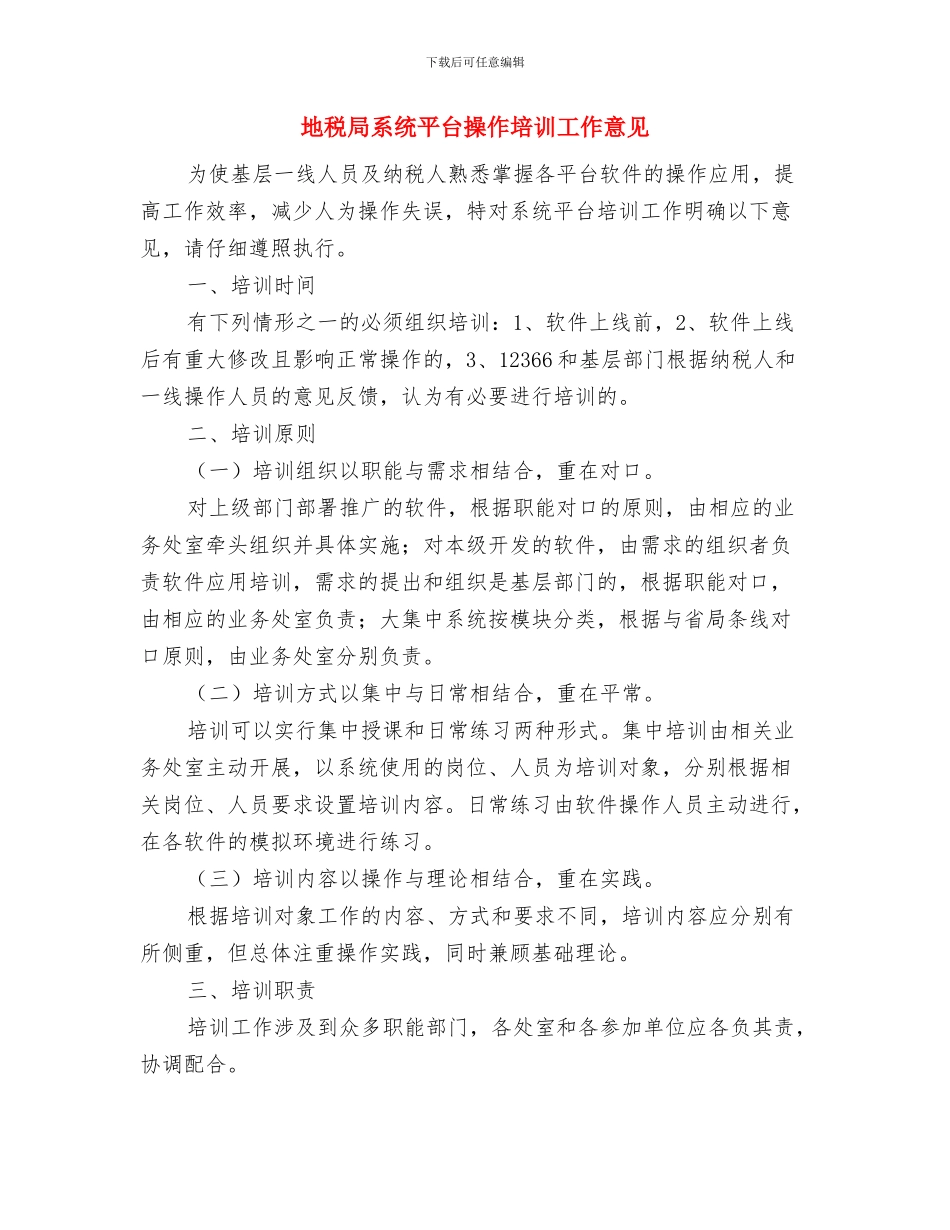 下载后可任意编辑

地税局系统平台操作培训工作意见

为使基层一线人员及纳税人熟悉掌握各平台软件的操作应用，提高工作效率，减少人为操作失误，特对系统平台培训工作明确以下意见，请仔细遵照执行。

一、培训时间

有下列情形之一的必须组织培训：1、软件上线前，2、软件上线后有重大修改且影响正常操作的，3、12366和基层部门根据纳税人和一线操作人员的意见反馈，认为有必要进行培训的。

二、培训原则

（一）培训组织以职能与需求相结合，重在对口。

对上级部门部署推广的软件，根据职能对口的原则，由相应的业务处室牵头组织并具体实施；对本级开发的软件，由需求的组织者负责软件应用培训，需求的提出和组织是基层部门的，根据职能对口，由相应的业务处室负责；大集中系统按模块分类，根据与省局条线对口原则，由业务处室分别负责。

（二）培训方式以集中与日常相结合，重在平常。

培训可以实行集中授课和日常练习两种形式。集中培训由相关业务处室主动开展，以系统使用的岗位、人员为培训对象，分别根据相关岗位、人员要求设置培训内容。日常练习由软件操作人员主动进行，在各软件的模拟环境进行练习。

（三）培训内容以操作与理论相结合，重在实践。

根据培训对象工作的内容、方式和要求不同，培训内容应分别有所侧重，但总体注重操作实践，同时兼顾基础理论。

三、培训职责

培训工作涉及到众多职能部门，各处室和各参加单位应各负其责，协调配合。